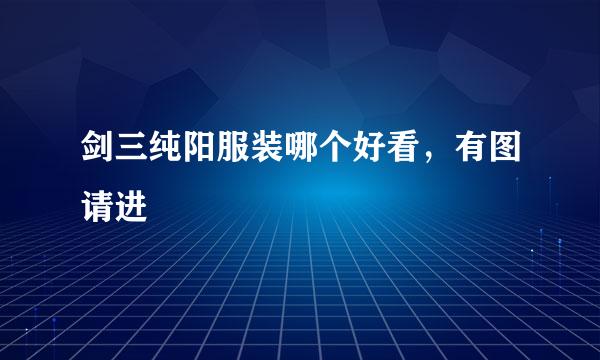 剑三纯阳服装哪个好看，有图请进